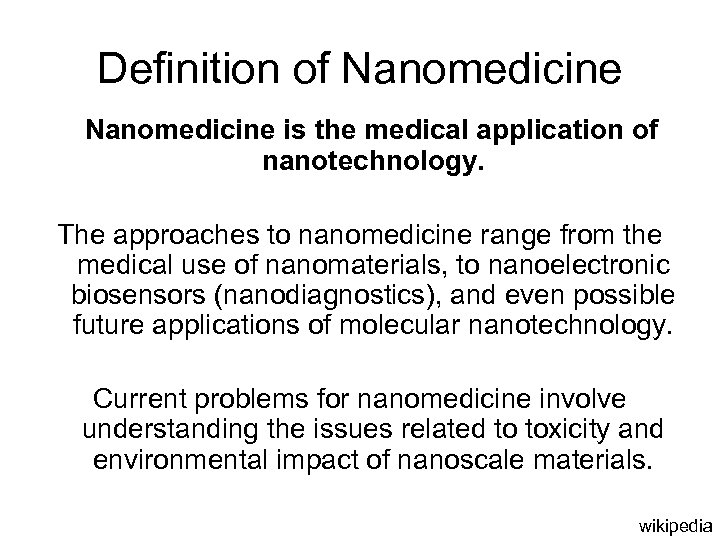 Definition of Nanomedicine

Nanomedicine is the medical application of nanotechnology.

The approaches to nanomedicine range from the medical use of nanomaterials, to nanoelectronic biosensors (nanodiagnostics), and even possible future applications of molecular nanotechnology.

Current problems for nanomedicine involve understanding the issues related to toxicity and environmental impact of nanoscale materials.

wikipedia